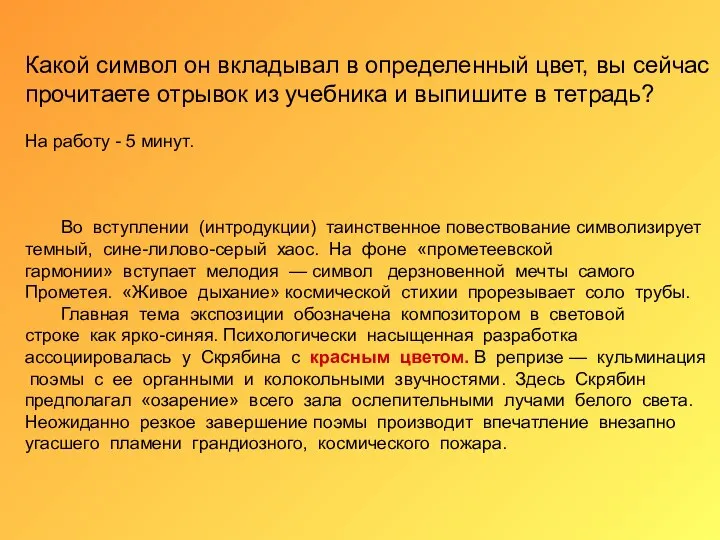 Какой символ он вкладывал в определенный цвет, вы сейчас прочитаете отрывок из учебника и выпишите в тетрадь?

На работу - 5 минут.

Во вступлении (интродукции) таинственное повествование символизирует темный, сине-лилово-серый хаос. На фоне «прометеевской гармонии» вступает мелодия — символ дерзновенной мечты самого Прометея. «Живое дыхание» космической стихии прорезывает соло трубы.

Главная тема экспозиции обозначена композитором в световой строке как ярко-синяя. Психологически насыщенная разработка ассоциировалась у Скрябина с красным цветом. В репризе — кульминация поэмы с ее органными и колокольными звучностями. Здесь Скрябин предполагал «озарение» всего зала ослепительными лучами белого света. Неожиданно резкое завершение поэмы производит впечатление внезапно угасшего пламени грандиозного, космического пожара.